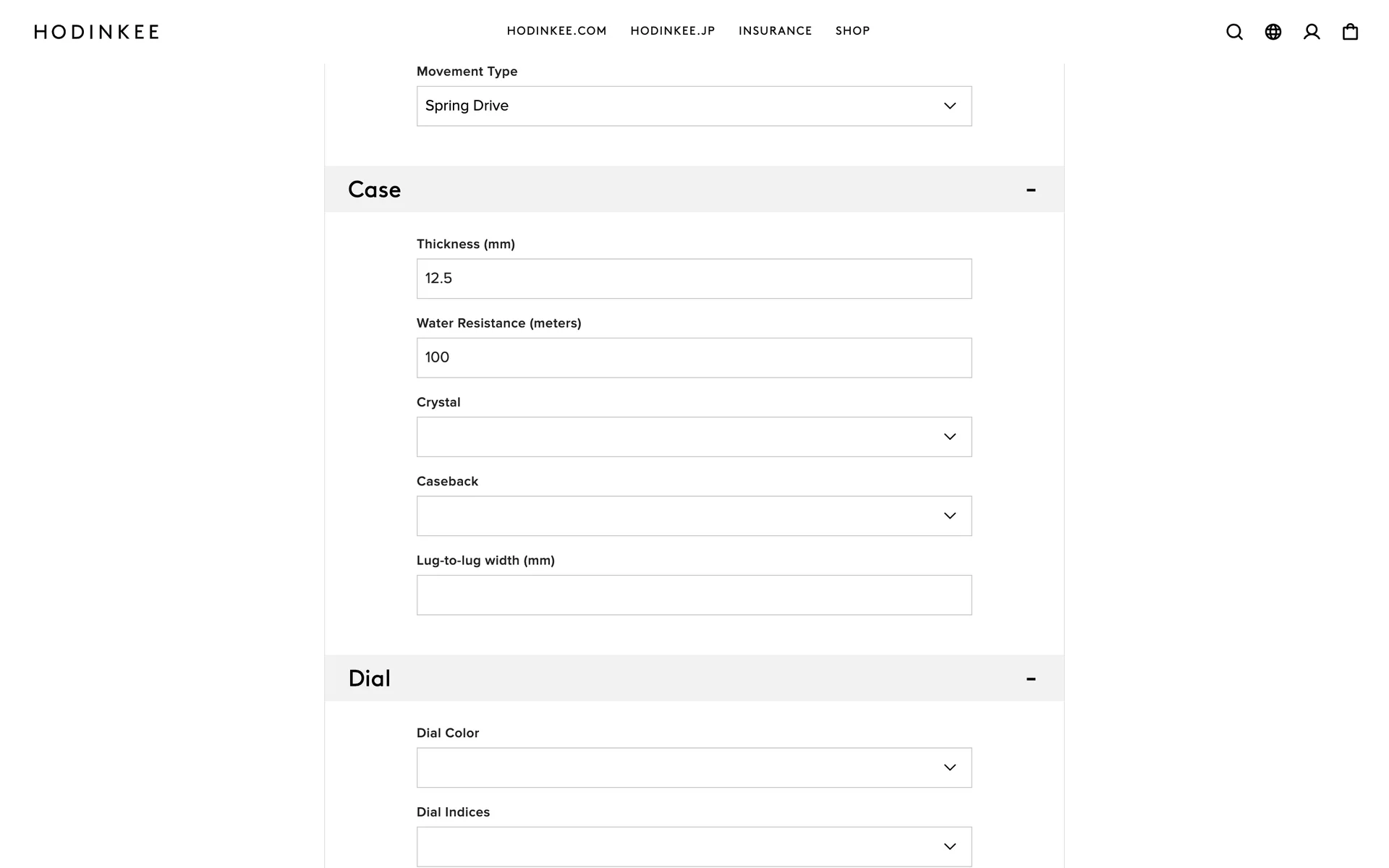 HODINKEE

HODINKEE.COM HODINKEE.JP INSURANCE SHOP

Movement Type

Spring Drive

Case -

Thickness (mm)

12.5

Water Resistance (meters)

100

Crystal

Caseback

Lug-to-lug width (mm)

Dial -

Dial Color

Dial Indices